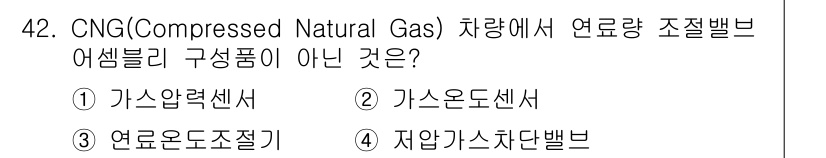 42. CNG(Compressed Natural Gas) 차량에서 연료량 조절밸브 어셈블리 구성품이 아닌 것은?

① 가스압력센서 ② 가스온도센서

③ 연료온도조절기 ④ 저압가스차단밸브